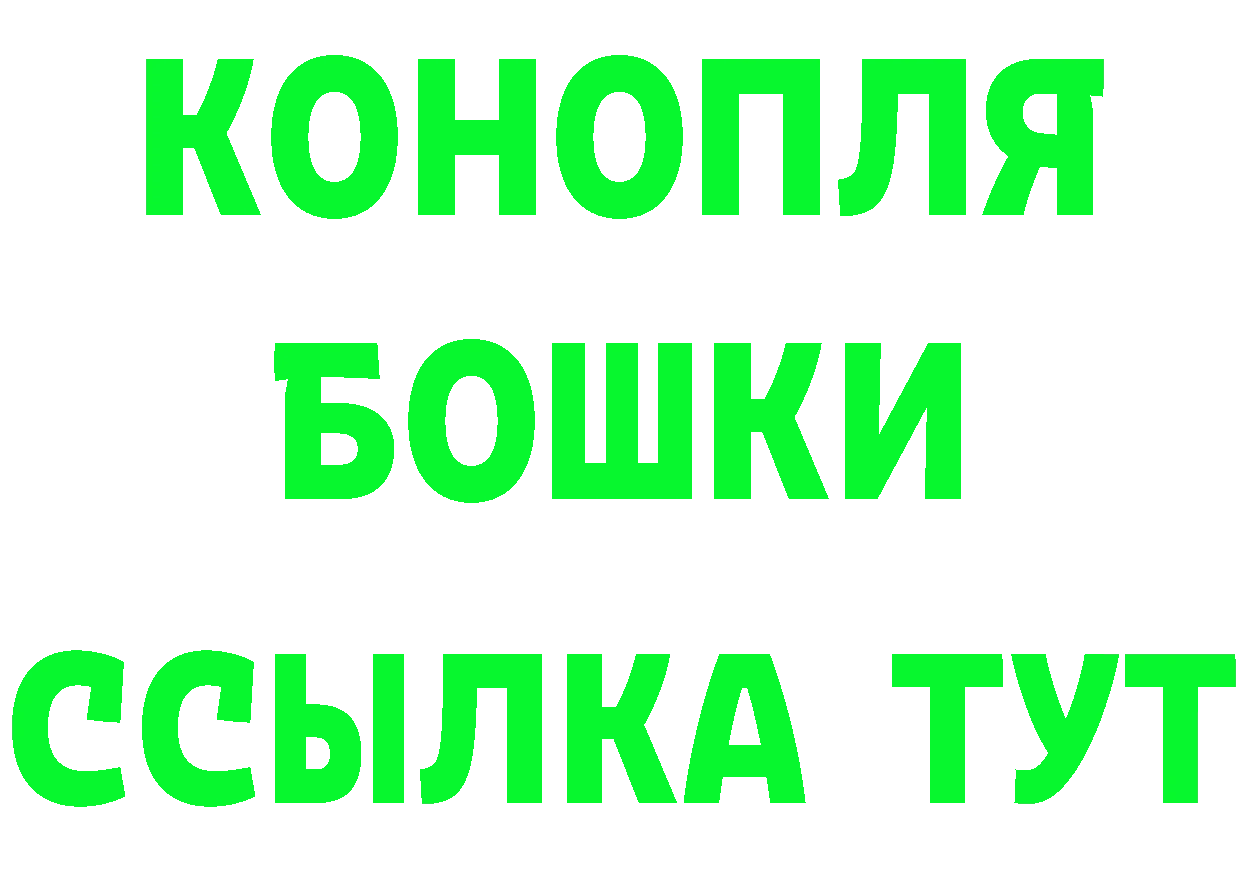 КОНОПЛЯ
БОШКИ
ССЫЛКА ТУТ